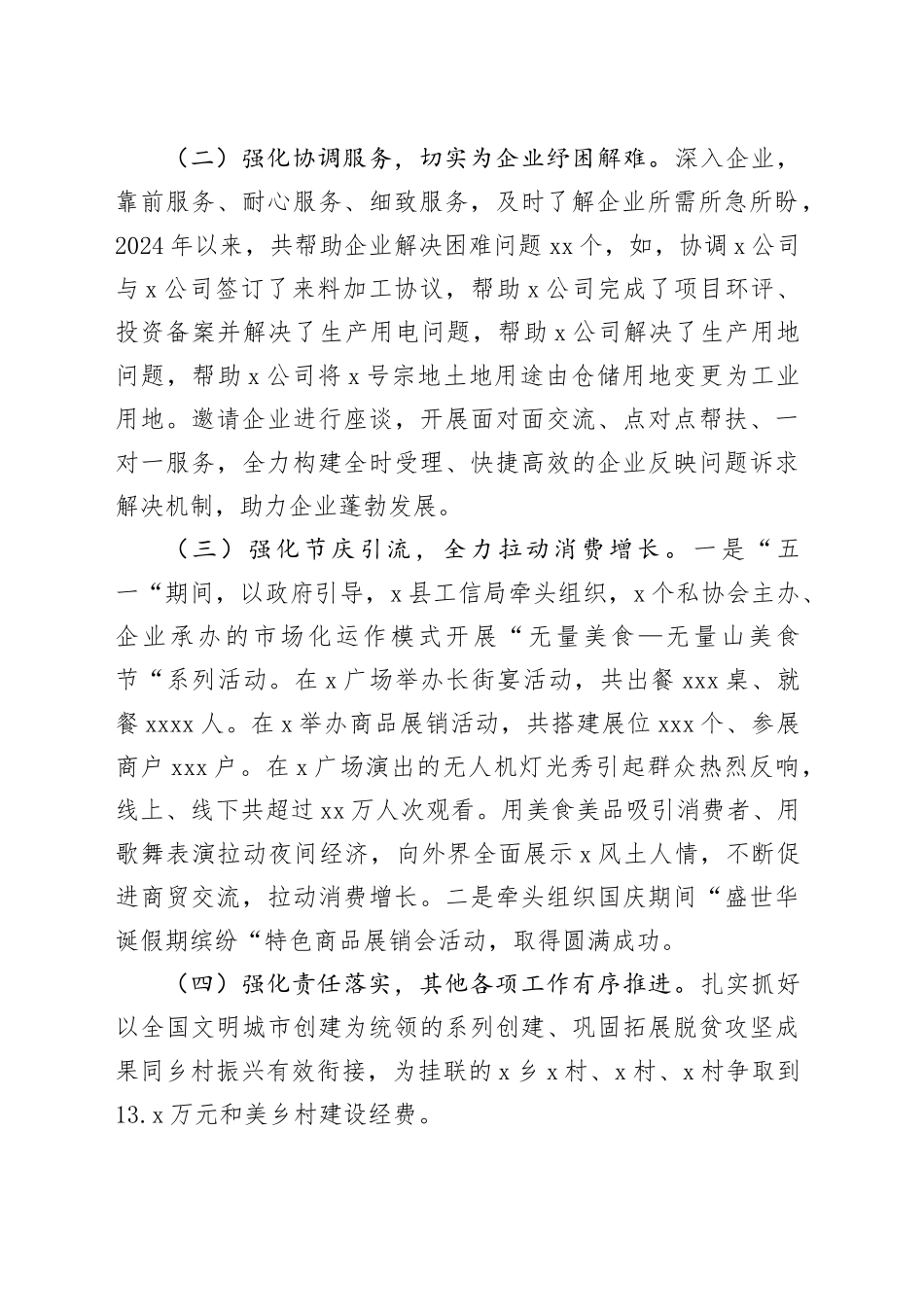 （二）强化协调服务，切实为企业纾困解难。深入企业，靠前服务、耐心服务、细致服务，及时了解企业所需所急所盼，2024年以来，共帮助企业解决困难问题xx个，如，协调x公司与x公司签订了来料加工协议，帮助x公司完成了项目环评、投资备案并解决了生产用电问题，帮助x公司解决了生产用地问题，帮助x公司将x号宗地土地用途由仓储用地变更为工业用地。邀请企业进行座谈，开展面对面交流、点对点帮扶、一对一服务，全力构建全时受理、快捷高效的企业反映问题诉求解决机制，助力企业蓬勃发展。

（三）强化节庆引流，全力拉动消费增长。一是“五一“期间，以政府引导，x县工信局牵头组织，x个私协会主办、企业承办的市场化运作模式开展“无量美食—无量山美食节“系列活动。在x广场举办长街宴活动，共出餐xxx桌、就餐xxxx人。在x举办商品展销活动，共搭建展位xxx个、参展商户xxx户。在x广场演出的无人机灯光秀引起群众热烈反响，线上、线下共超过xx万人次观看。用美食美品吸引消费者、用歌舞表演拉动夜间经济，向外界全面展示x风土人情，不断促进商贸交流，拉动消费增长。二是牵头组织国庆期间“盛世华诞假期缤纷“特色商品展销会活动，取得圆满成功。

（四）强化责任落实，其他各项工作有序推进。扎实抓好以全国文明城市创建为统领的系列创建、巩固拓展脱贫攻坚成果同乡村振兴有效衔接，为挂联的x乡x村、x村、x村争取到13.x万元和美乡村建设经费。